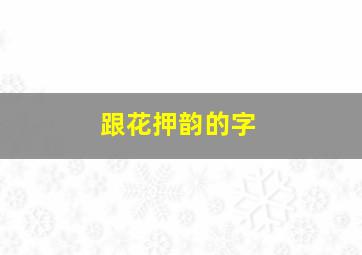 跟花押韵的字